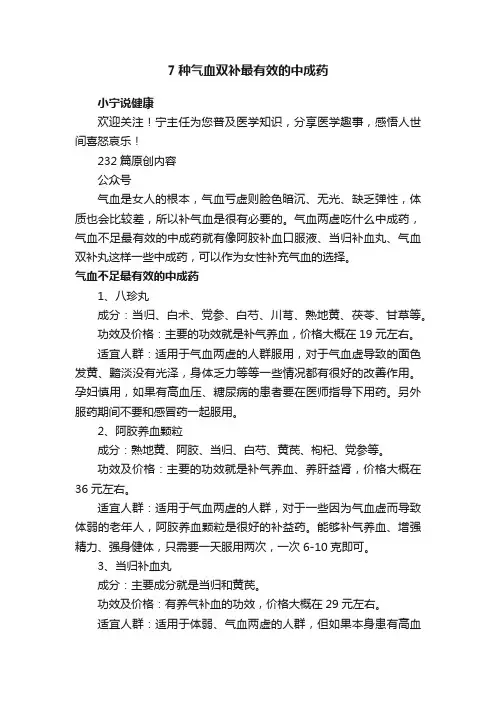 7 种气血双补最有效的中成药

小宁说健康

欢迎关注！宁主任为您普及医学知识，分享医学趣事，感悟人世间喜怒哀乐！

232 篇原创内容

公众号

气血是女人的根本，气血亏虚则脸色暗沉、无光、缺乏弹性，体质也会比较差，所以补气血是很有必要的。气血两虚吃什么中成药，气血不足最有效的中成药就有像阿胶补血口服液、当归补血丸、气血双补丸这样一些中成药，可以作为女性补充气血的选择。

气血不足最有效的中成药

1、八珍丸

成分：当归、白术、党参、白芍、川芎、熟地黄、茯苓、甘草等。

功效及价格：主要的功效就是补气养血，价格大概在 19 元左右。

适宜人群：适用于气血两虚的人群服用，对于气血虚导致的面色发黄、黯淡没有光泽，身体乏力等等一些情况都有很好的改善作用。孕妇慎用，如果有高血压、糖尿病的患者要在医师指导下用药。另外服药期间不要和感冒药一起服用。

2、阿胶养血颗粒

成分：熟地黄、阿胶、当归、白芍、黄芪、枸杞、党参等。

功效及价格：主要的功效就是补气养血、养肝益肾，价格大概在 36 元左右。

适宜人群：适用于气血两虚的人群，对于一些因为气血虚而导致体弱的老年人，阿胶养血颗粒是很好的补益药。能够补气养血、增强精力、强身健体，只需要一天服用两次，一次 6-10 克即可。

3、当归补血丸

成分：主要成分就是当归和黄芪。

功效及价格：有养气补血的功效，价格大概在 29 元左右。

适宜人群：适用于体弱、气血两虚的人群，但如果本身患有高血